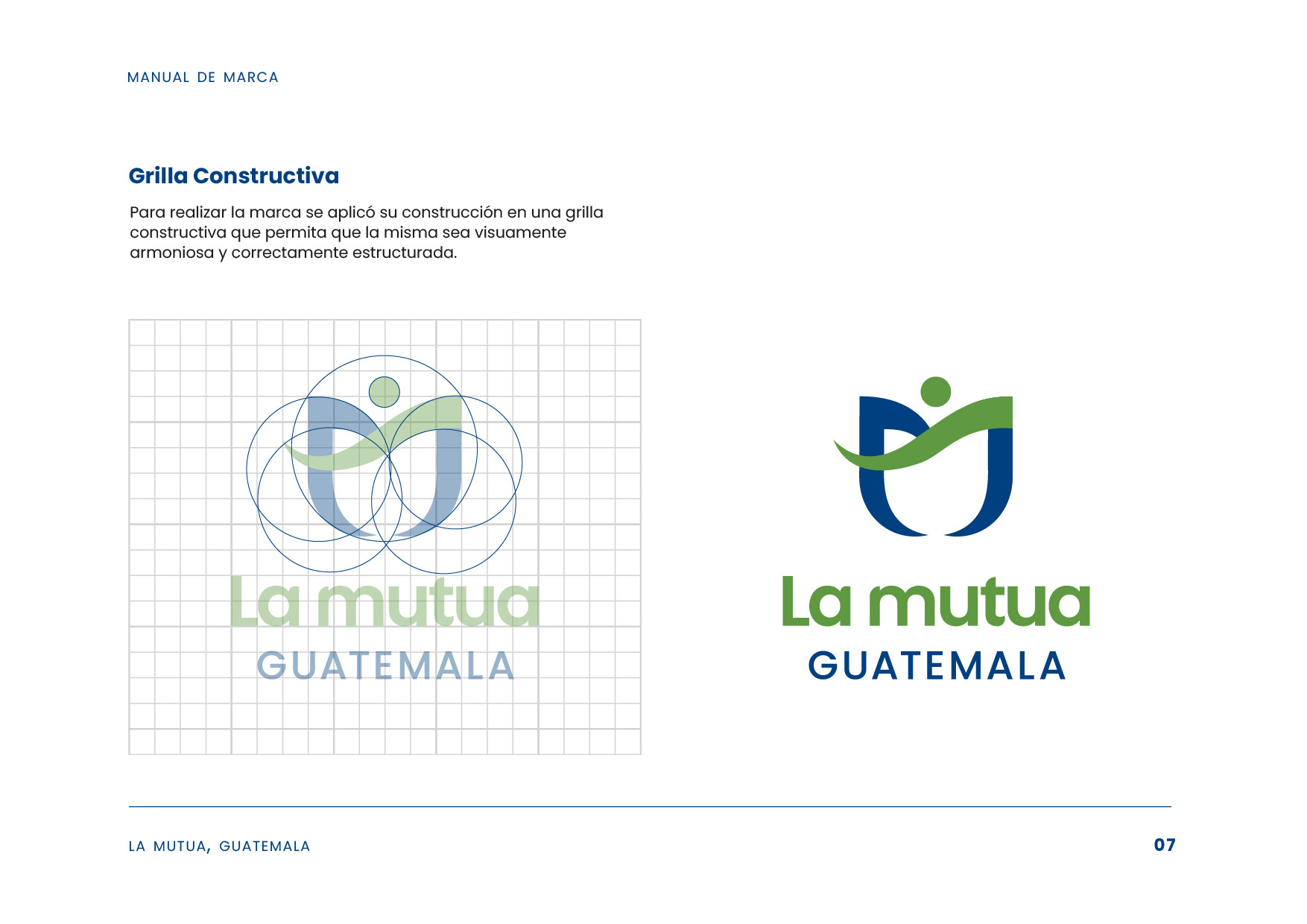 MANUAL DE MARCA

Grilla Constructiva

Para realizar la marca se aplicó su construcción en una grilla constructiva que permita que la misma sea visuamente armoniosa y correctamente estructurada.

La mutua
GUATEMALA

La mutua
GUATEMALA

LA MUTUA, GUATEMALA

07